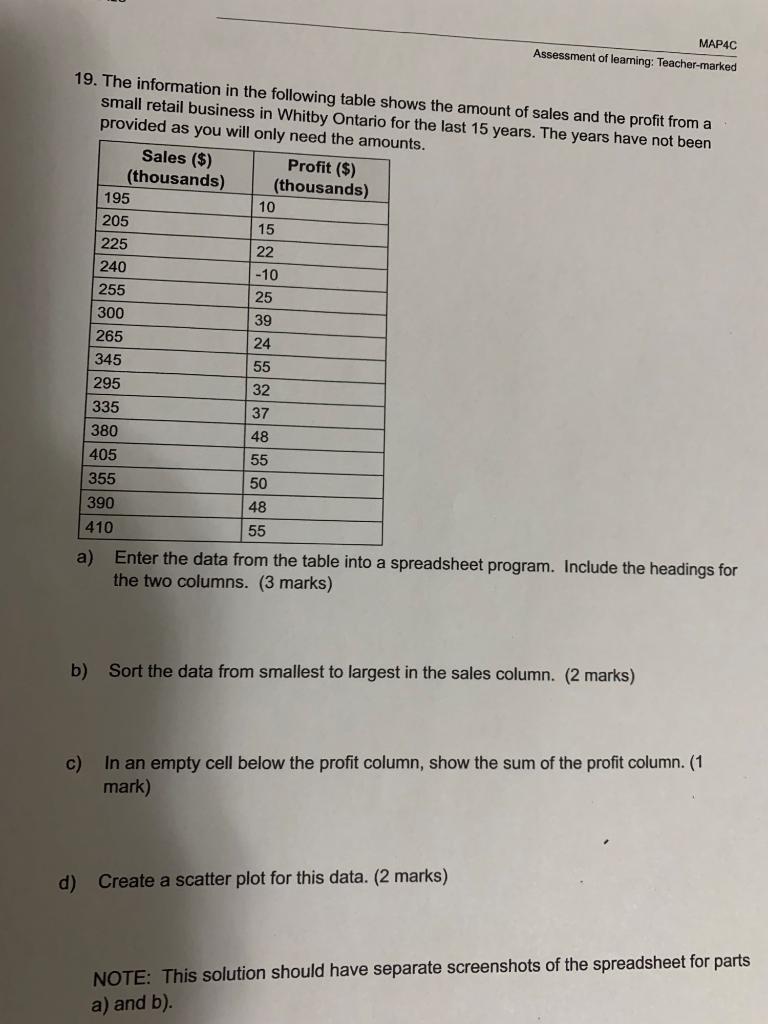 MAP4C
Assessment of learning: Teacher-marked

19. The information in the following table shows the amount of sales and the profit from a small retail business in Whitby Ontario for the last 15 years. The years have not been provided as you will only need the amounts.

| Sales ($) (thousands) | Profit ($) (thousands) |
|---|---|
| 195 | 10 |
| 205 | 15 |
| 225 | 22 |
| 240 | -10 |
| 255 | 25 |
| 300 | 39 |
| 265 | 24 |
| 345 | 55 |
| 295 | 32 |
| 335 | 37 |
| 380 | 48 |
| 405 | 55 |
| 355 | 50 |
| 390 | 48 |
| 410 | 55 |

a) Enter the data from the table into a spreadsheet program. Include the headings for the two columns. (3 marks)

b) Sort the data from smallest to largest in the sales column. (2 marks)

c) In an empty cell below the profit column, show the sum of the profit column. (1 mark)

d) Create a scatter plot for this data. (2 marks)

NOTE: This solution should have separate screenshots of the spreadsheet for parts a) and b).